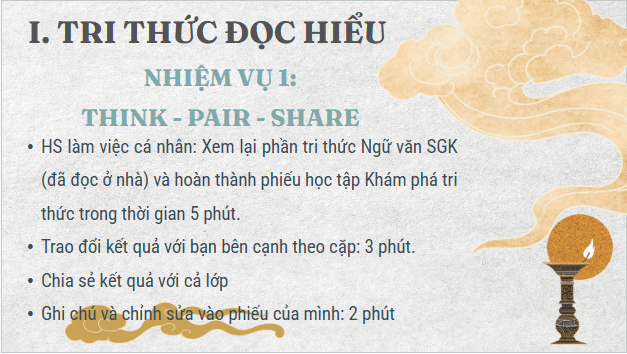 I. TRI THỨC ĐỌC HIỂU

NHIỆM VỤ 1:

THINK - PAIR - SHARE

• HS làm việc cá nhân: Xem lại phần tri thức Ngữ văn SGK (đã đọc ở nhà) và hoàn thành phiếu học tập Khám phá tri thức trong thời gian 5 phút.
• Trao đổi kết quả với bạn bên cạnh theo cặp: 3 phút.
• Chia sẻ kết quả với cả lớp
• Ghi chú và chỉnh sửa vào phiếu của mình: 2 phút